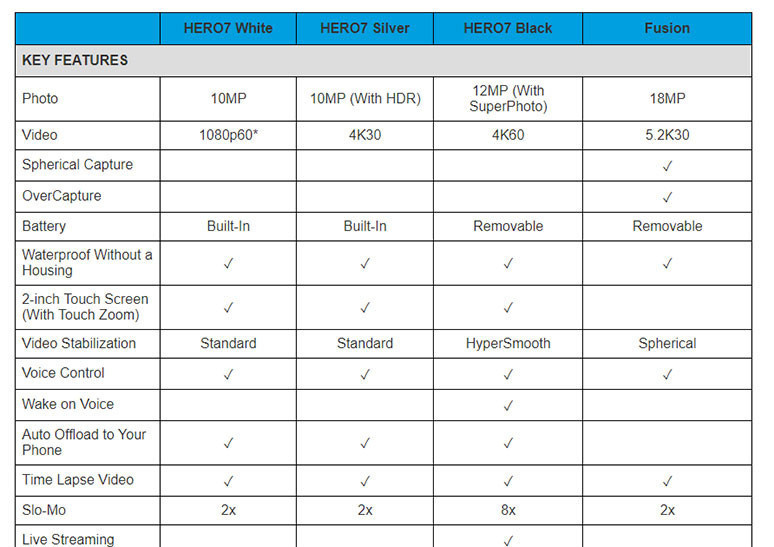 | | HERO7 White | HERO7 Silver | HERO7 Black | Fusion |
|---|---|---|---|---|
| KEY FEATURES | | | | |
| Photo | 10MP | 10MP (With HDR) | 12MP (With SuperPhoto) | 18MP |
| Video | 1080p60* | 4K30 | 4K60 | 5.2K30 |
| Spherical Capture | | | | ✓ |
| OverCapture | | | | ✓ |
| Battery | Built-In | Built-In | Removable | Removable |
| Waterproof Without a Housing | ✓ | ✓ | ✓ | ✓ |
| 2-inch Touch Screen (With Touch Zoom) | ✓ | ✓ | ✓ | |
| Video Stabilization | Standard | Standard | HyperSmooth | Spherical |
| Voice Control | ✓ | ✓ | ✓ | ✓ |
| Wake on Voice | | | ✓ | |
| Auto Offload to Your Phone | ✓ | ✓ | ✓ | |
| Time Lapse Video | ✓ | ✓ | ✓ | ✓ |
| Slo-Mo | 2x | 2x | 8x | 2x |
| Live Streaming | | | ✓ | |